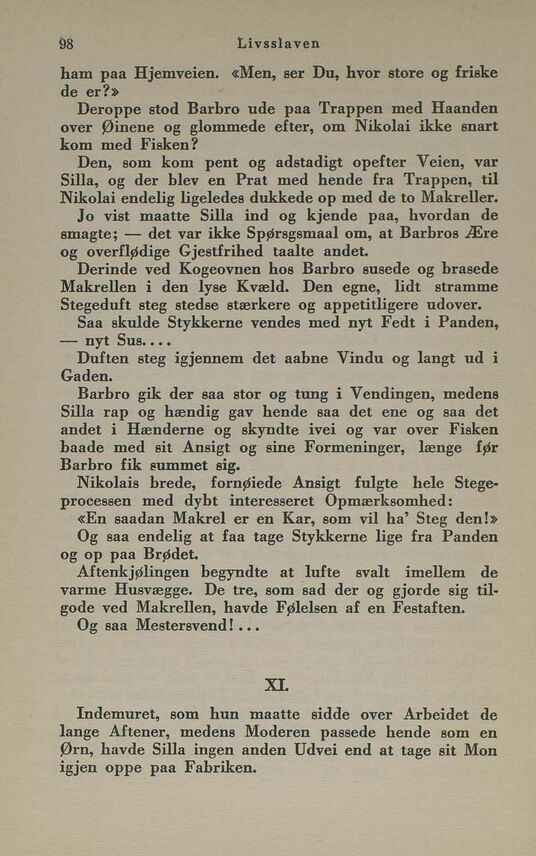 98 Livsslaven

ham paa Hjemveien. «Men, ser Du, hvor store og friske de er?»

Deroppe stod Barbro ude paa Trappen med Haanden over Øinene og glommede efter, om Nikolai ikke snart kom med Fisken?

Den, som kom pent og adstadigt opefter Veien, var Silla, og der blev en Prat med hende fra Trappen, til Nikolai endelig ligeledes dukkede op med de to Makreller.

Jo vist maatte Silla ind og kjende paa, hvordan de smagte; — det var ikke Spørsgsmaal om, at Barbros Ære og overflødige Gjestfrihed taalte andet.

Derinde ved Kogeovnen hos Barbro susede og brasede Makrellen i den lyse Kvæld. Den egne, lidt stramme Stegeduft steg stedse stærkere og appetitligere udover.

Saa skulde Stykkerne vendes med nyt Fedt i Panden, — nyt Sus....

Duften steg igjennem det aabne Vindu og langt ud i Gaden.

Barbro gik der saa stor og tung i Vendingen, medens Silla rap og hændig gav hende saa det ene og saa det andet i Hænderne og skyndte ivei og var over Fisken baade med sit Ansigt og sine Formeninger, længe før Barbro fik summet sig.

Nikolais brede, fornøiede Ansigt fulgte hele Stegeprocessen med dybt interesseret Opmærksomhed:

«En saadan Makrel er en Kar, som vil ha' Steg den!»

Og saa endelig at faa tage Stykkerne lige fra Panden og op paa Brødet.

Aftenkjølingen begyndte at lufte svalt imellem de varme Husvægge. De tre, som sad der og gjorde sig tilgode ved Makrellen, havde Følelsen af en Festaften.

Og saa Mestersvend!...

XI.

Indemuret, som hun maatte sidde over Arbeidet de lange Aftener, medens Moderen passede hende som en Ørn, havde Silla ingen anden Udvei end at tage sit Mon igjen oppe paa Fabriken.